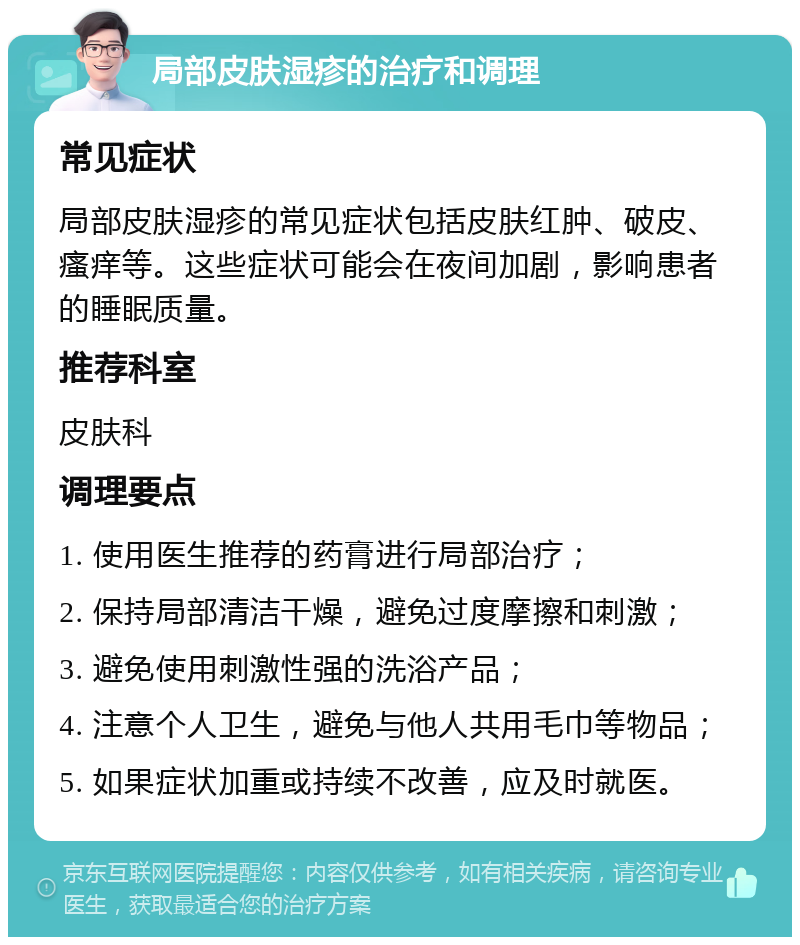 局部皮肤湿疹的治疗和调理

常见症状

局部皮肤湿疹的常见症状包括皮肤红肿、破皮、瘙痒等。这些症状可能会在夜间加剧，影响患者的睡眠质量。

推荐科室

皮肤科

调理要点

1. 使用医生推荐的药膏进行局部治疗；

2. 保持局部清洁干燥，避免过度摩擦和刺激；

3. 避免使用刺激性强的洗浴产品；

4. 注意个人卫生，避免与他人共用毛巾等物品；

5. 如果症状加重或持续不改善，应及时就医。

京东互联网医院提醒您：内容仅供参考，如有相关疾病，请咨询专业医生，获取最适合您的治疗方案